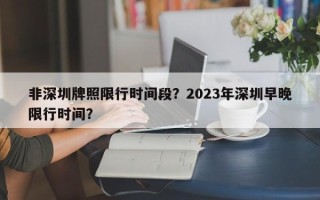 非深圳牌照限行时间段？2023年深圳早晚限行时间？